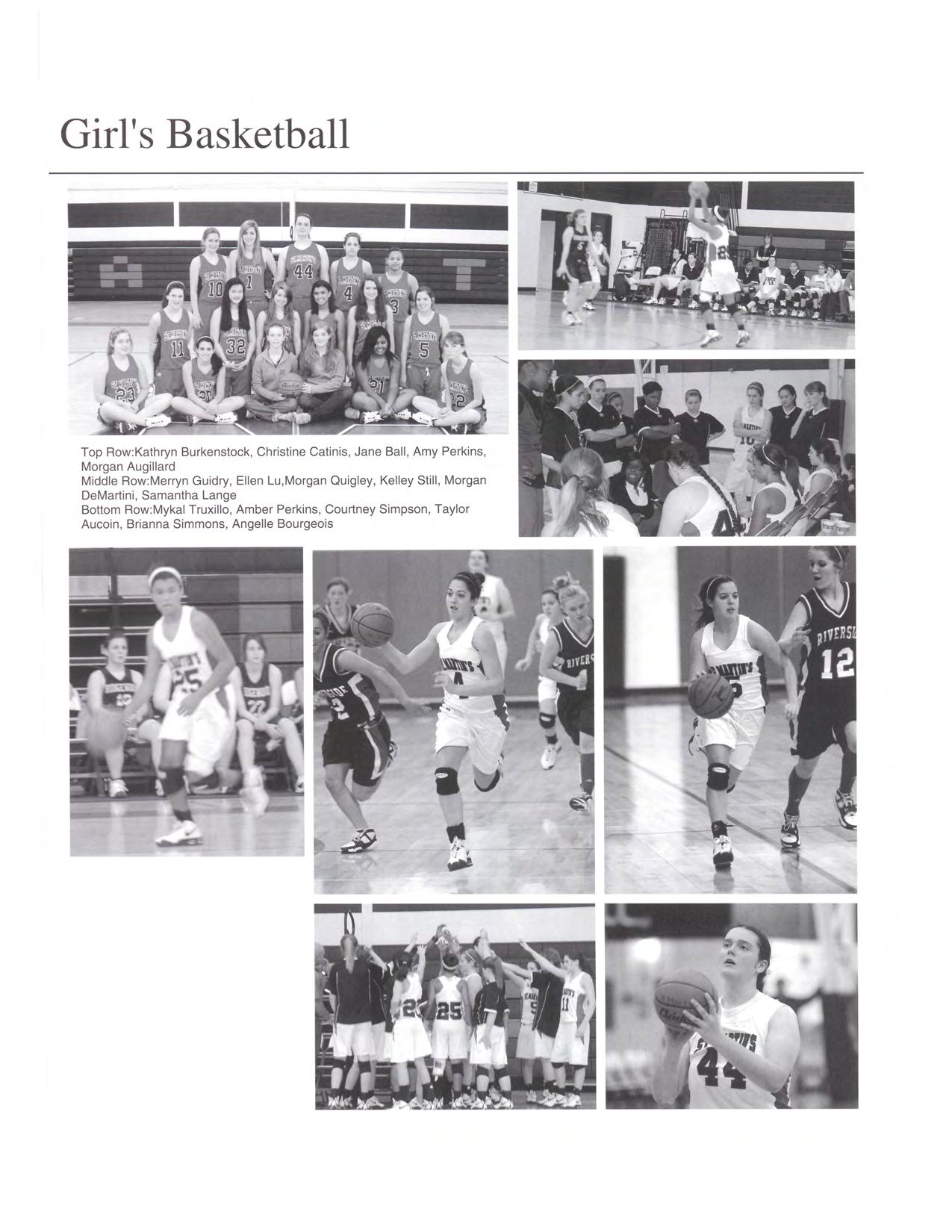 Girl's Basketball

Top Row:Kathryn Burkenstock, Christine Catinis, Jane Ball, Amy Perkins, Morgan Augillard
Middle Row:Merryn Guidry, Ellen Lu,Morgan Quigley, Kelley Still, Morgan DeMartini, Samantha Lange
Bottom Row:Mykal Truxillo, Amber Perkins, Courtney Simpson, Taylor Aucoin, Brianna Simmons, Angelle Bourgeois